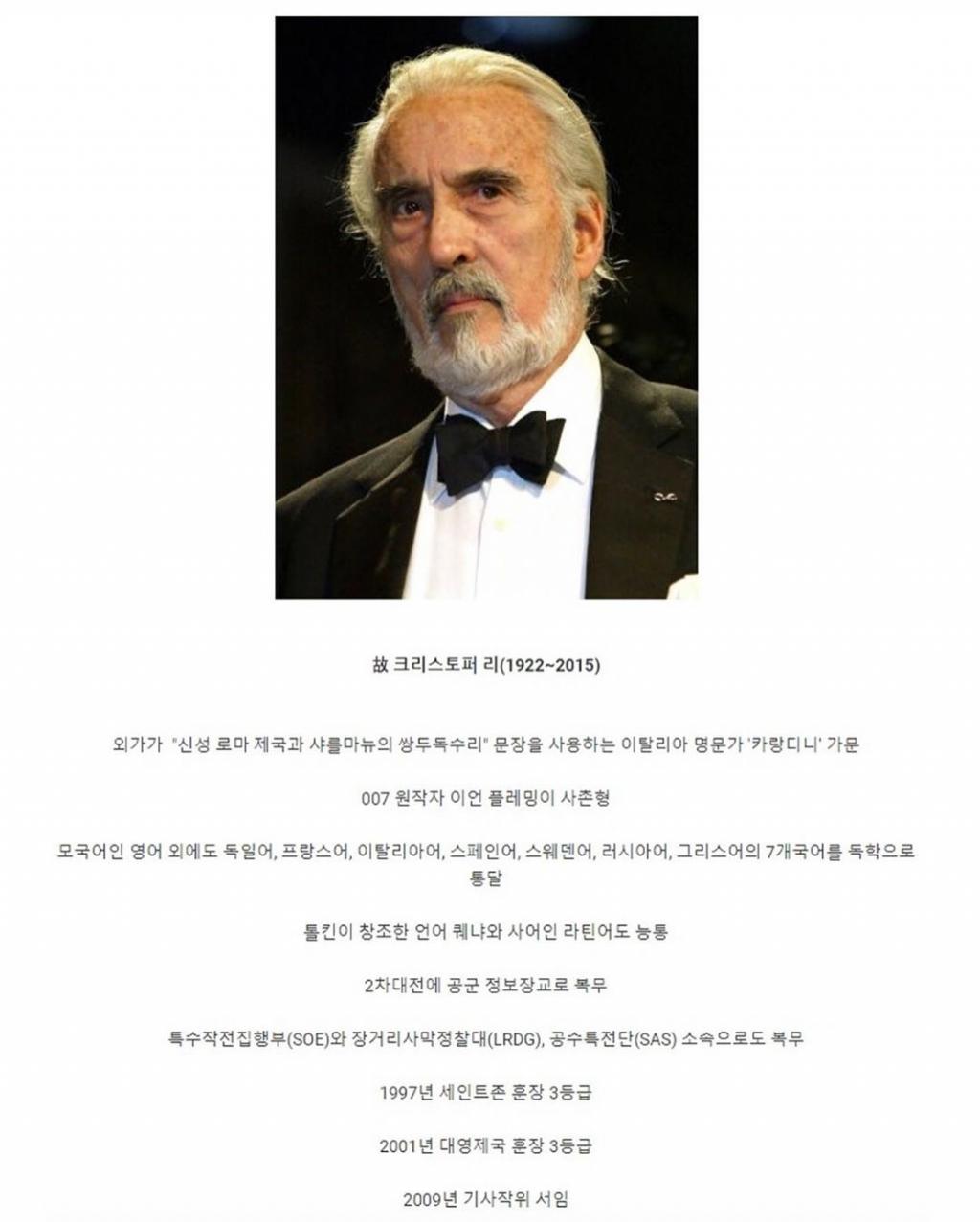 故 크리스토퍼 리(1922~2015)

외가가 "신성 로마 제국과 샤를마뉴의 쌍두독수리" 문장을 사용하는 이탈리아 명문가 '카랑디니' 가문

007 원작자 이언 플레밍이 사촌형

모국어인 영어 외에도 독일어, 프랑스어, 이탈리아어, 스페인어, 스웨덴어, 러시아어, 그리스어의 7개국어를 독학으로 통달

톨킨이 창조한 언어 퀘냐와 사어인 라틴어도 능통

2차대전에 공군 정보장교로 복무

특수작전집행부(SOE)와 장거리사막정찰대(LRDG), 공수특전단(SAS) 소속으로도 복무

1997년 세인트존 훈장 3등급

2001년 대영제국 훈장 3등급

2009년 기사작위 서임